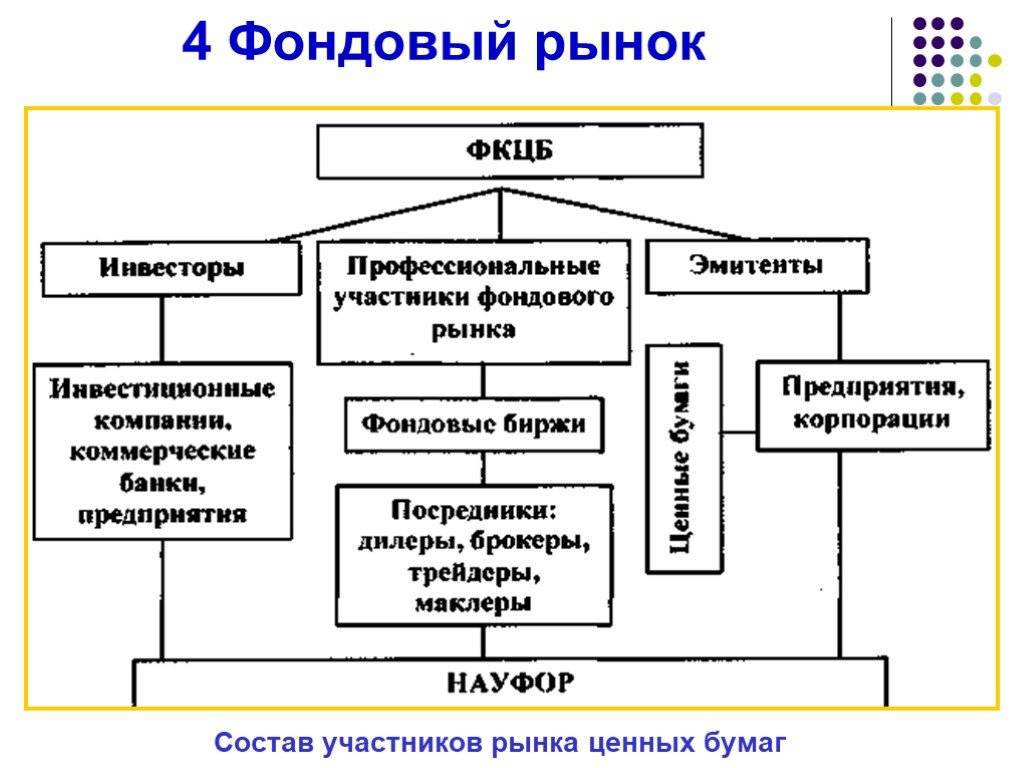 4 Фондовый рынок

ФКЦБ

Инвесторы

Профессиональные участники фондового рынка

Эмитенты

Инвестиционные компании, коммерческие банки, предприятия

Фондовые биржи

Посредники: дилеры, брокеры, трейдеры, маклеры

Ценные бумаги

Предприятия, корпорации

НАУФОР

Состав участников рынка ценных бумаг